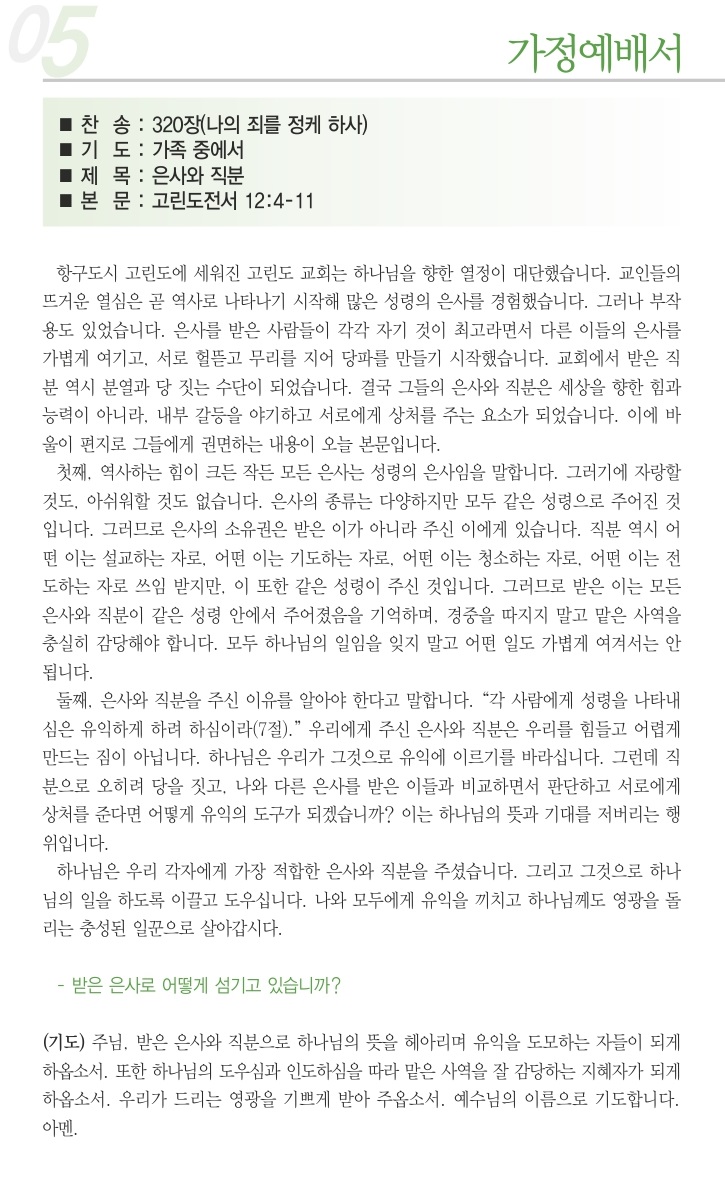 05

가정예배서

■ 찬 송 : 320장(나의 죄를 정케 하사)
■ 기 도 : 가족 중에서
■ 제 목 : 은사와 직분
■ 본 문 : 고린도전서 12:4-11

항구도시 고린도에 세워진 고린도 교회는 하나님을 향한 열정이 대단했습니다. 교인들의 뜨거운 열심은 곧 역사로 나타나기 시작해 많은 성령의 은사를 경험했습니다. 그러나 부작용도 있었습니다. 은사를 받은 사람들이 각각 자기 것이 최고라면서 다른 이들의 은사를 가볍게 여기고, 서로 헐뜯고 무리를 지어 당파를 만들기 시작했습니다. 교회에서 받은 직분 역시 분열과 당 짓는 수단이 되었습니다. 결국 그들의 은사와 직분은 세상을 향한 힘과 능력이 아니라, 내부 갈등을 야기하고 서로에게 상처를 주는 요소가 되었습니다. 이에 바울이 편지로 그들에게 권면하는 내용이 오늘 본문입니다.

첫째, 역사하는 힘이 크든 작든 모든 은사는 성령의 은사임을 말합니다. 그러기에 자랑할 것도, 아쉬워할 것도 없습니다. 은사의 종류는 다양하지만 모두 같은 성령으로 주어진 것입니다. 그러므로 은사의 소유권은 받은 이가 아니라 주신 이에게 있습니다. 직분 역시 어떤 이는 설교하는 자로, 어떤 이는 기도하는 자로, 어떤 이는 청소하는 자로, 어떤 이는 전도하는 자로 쓰임 받지만, 이 또한 같은 성령이 주신 것입니다. 그러므로 받은 이는 모든 은사와 직분이 같은 성령 안에서 주어졌음을 기억하며, 경중을 따지지 말고 맡은 사역을 충실히 감당해야 합니다. 모두 하나님의 일임을 잊지 말고 어떤 일도 가볍게 여겨서는 안 됩니다.

둘째, 은사와 직분을 주신 이유를 알아야 한다고 말합니다. “각 사람에게 성령을 나타내심은 유익하게 하려 하심이라(7절).” 우리에게 주신 은사와 직분은 우리를 힘들고 어렵게 만드는 짐이 아닙니다. 하나님은 우리가 그것으로 유익에 이르기를 바라십니다. 그런데 직분으로 오히려 당을 짓고, 나와 다른 은사를 받은 이들과 비교하면서 판단하고 서로에게 상처를 준다면 어떻게 유익의 도구가 되겠습니까? 이는 하나님의 뜻과 기대를 저버리는 행위입니다.

하나님은 우리 각자에게 가장 적합한 은사와 직분을 주셨습니다. 그리고 그것으로 하나님의 일을 하도록 이끌고 도우십니다. 나와 모두에게 유익을 끼치고 하나님께도 영광을 돌리는 충성된 일꾼으로 살아갑시다.

- 받은 은사로 어떻게 섬기고 있습니까?

(기도) 주님, 받은 은사와 직분으로 하나님의 뜻을 헤아리며 유익을 도모하는 자들이 되게 하옵소서. 또한 하나님의 도우심과 인도하심을 따라 맡은 사역을 잘 감당하는 지혜자가 되게 하옵소서. 우리가 드리는 영광을 기쁘게 받아 주옵소서. 예수님의 이름으로 기도합니다. 아멘.